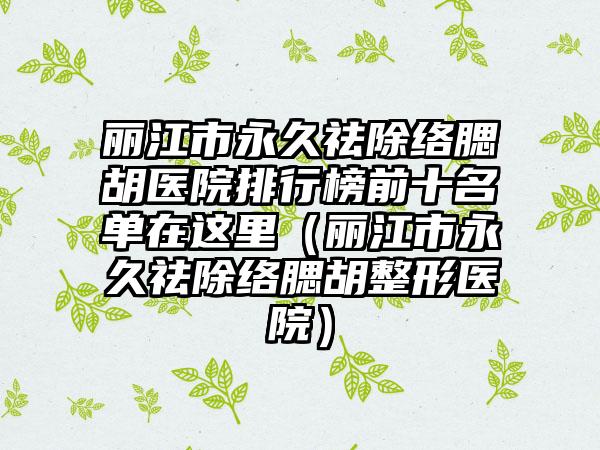 丽江市永久祛除络腮胡医院排行榜前十名单在这里（丽江市永久祛除络腮胡整形医院）